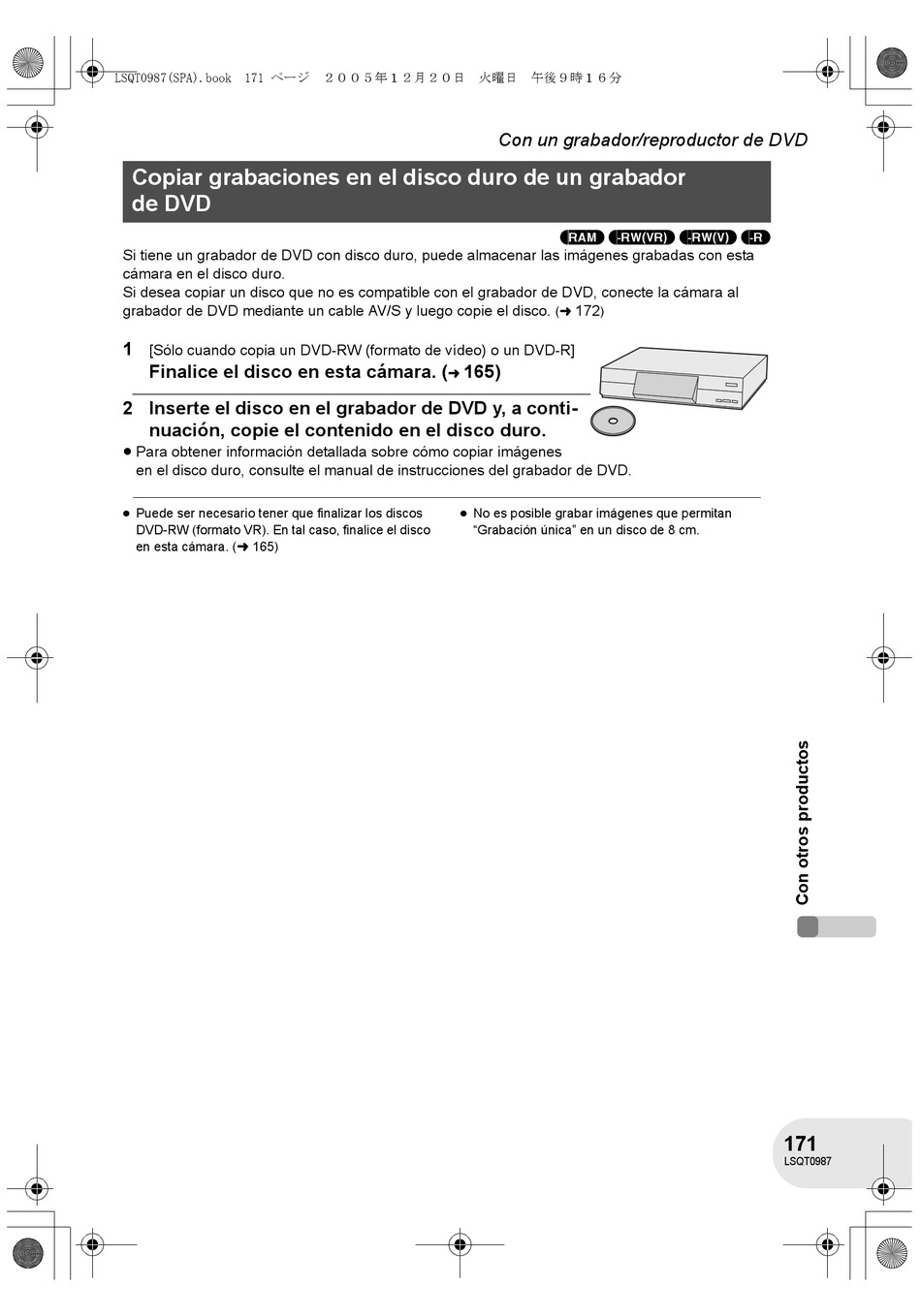 LSQT0987(SPA).book 171 ページ ２００５年１２月２０日 火曜日 午後９時１６分

Con un grabador/reproductor de DVD

Copiar grabaciones en el disco duro de un grabador de DVD

RAM -RW(VR) -RW(V) -R

Si tiene un grabador de DVD con disco duro, puede almacenar las imágenes grabadas con esta cámara en el disco duro.
Si desea copiar un disco que no es compatible con el grabador de DVD, conecte la cámara al grabador de DVD mediante un cable AV/S y luego copie el disco. (➜ 172)

1 [Sólo cuando copia un DVD-RW (formato de vídeo) o un DVD-R]
Finalice el disco en esta cámara. (➜ 165)

2 Inserte el disco en el grabador de DVD y, a continuación, copie el contenido en el disco duro.
● Para obtener información detallada sobre cómo copiar imágenes en el disco duro, consulte el manual de instrucciones del grabador de DVD.

● Puede ser necesario tener que finalizar los discos DVD-RW (formato VR). En tal caso, finalice el disco en esta cámara. (➜ 165)

● No es posible grabar imágenes que permitan “Grabación única” en un disco de 8 cm.

Con otros productos

171
LSQT0987